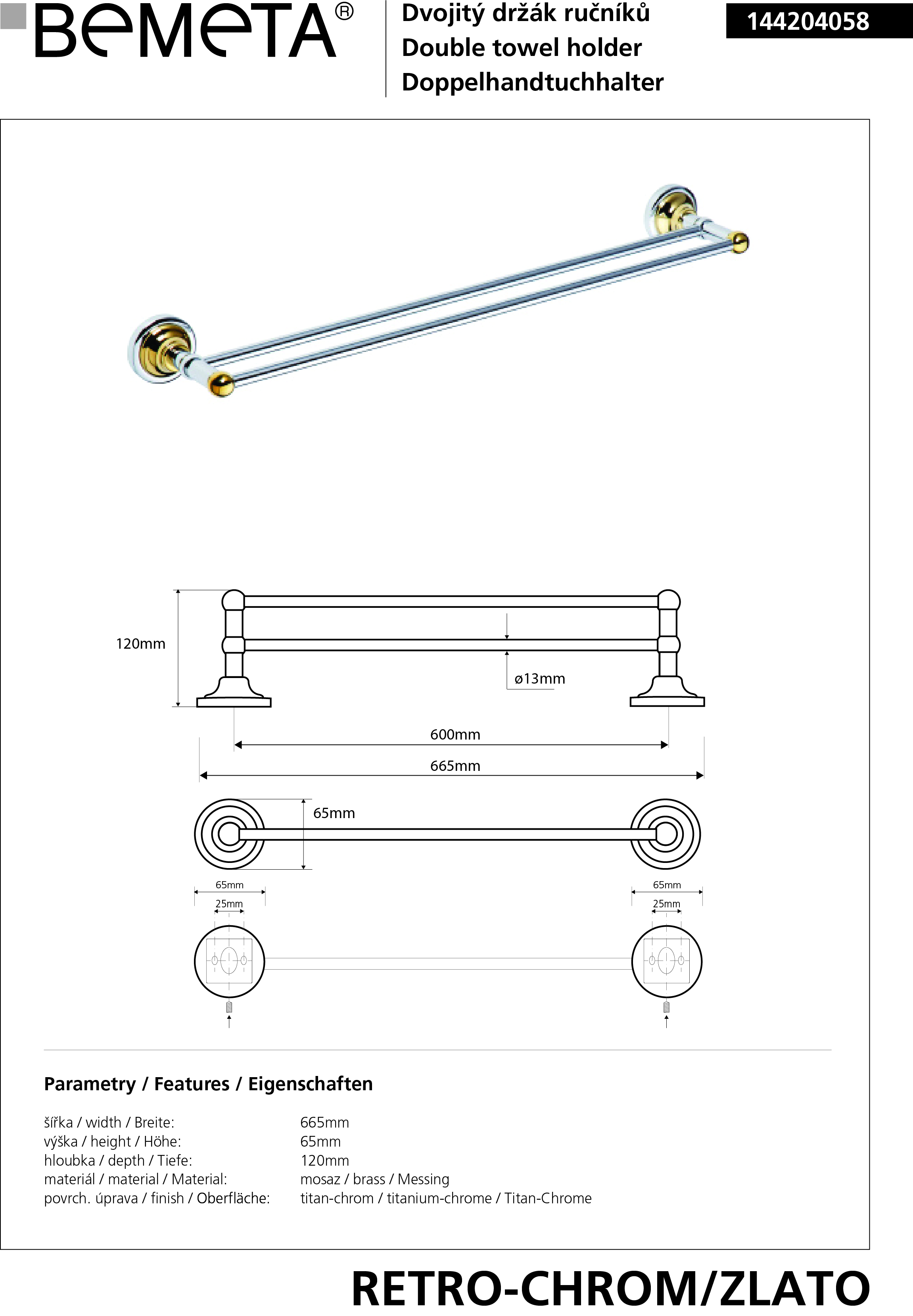 BeMeTA®

Dvojitý držák ručníků
Double towel holder
Doppelhandtuchhalter

144204058

120mm

ø13mm

600mm

665mm

65mm

65mm
25mm

65mm
25mm

Parametry / Features / Eigenschaften

šířka / width / Breite: 665mm
výška / height / Höhe: 65mm
hloubka / depth / Tiefe: 120mm
materiál / material / Material: mosaz / brass / Messing
povrch. úprava / finish / Oberfläche: titan-chrom / titanium-chrome / Titan-Chrome

RETRO-CHROM/ZLATO